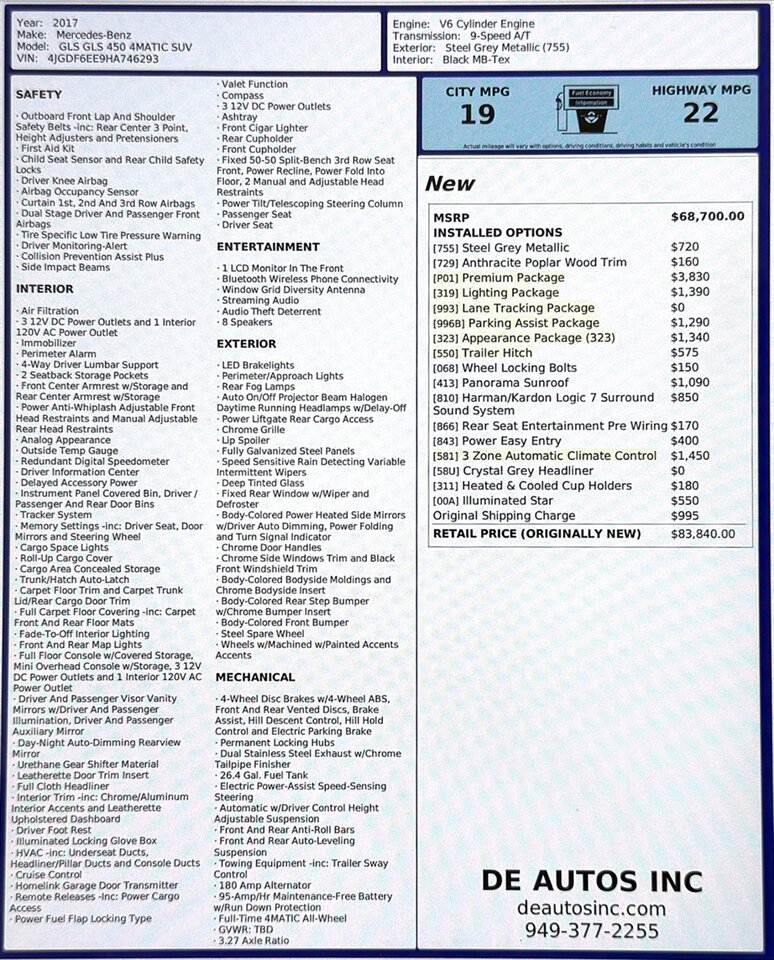 Year: 2017
Make: Mercedes-Benz
Model: GLS GLS 450 4MATIC SUV
VIN: 4JGDF6EE9HA746293

Engine: V6 Cylinder Engine
Transmission: 9-Speed A/T
Exterior: Steel Grey Metallic (755)
Interior: Black MB-Tex

SAFETY

· Outboard Front Lap And Shoulder Safety Belts -inc: Rear Center 3 Point, Height Adjusters and Pretensioners
· First Aid Kit
· Child Seat Sensor and Rear Child Safety Locks
· Driver Knee Airbag
· Airbag Occupancy Sensor
· Curtain 1st, 2nd And 3rd Row Airbags
· Dual Stage Driver And Passenger Front Airbags
· Tire Specific Low Tire Pressure Warning
· Driver Monitoring-Alert
· Collision Prevention Assist Plus
· Side Impact Beams

INTERIOR

· Air Filtration
· 3 12V DC Power Outlets and 1 Interior 120V AC Power Outlet
· Immobilizer
· Perimeter Alarm
· 4-Way Driver Lumbar Support
· 2 Seatback Storage Pockets
· Front Center Armrest w/Storage and Rear Center Armrest w/Storage
· Power Anti-Whiplash Adjustable Front Head Restraints and Manual Adjustable Rear Head Restraints
· Analog Appearance
· Outside Temp Gauge
· Redundant Digital Speedometer
· Driver Information Center
· Delayed Accessory Power
· Instrument Panel Covered Bin, Driver / Passenger And Rear Door Bins
· Tracker System
· Memory Settings -inc: Driver Seat, Door Mirrors and Steering Wheel
· Cargo Space Lights
· Roll-Up Cargo Cover
· Cargo Area Concealed Storage
· Trunk/Hatch Auto-Latch
· Carpet Floor Trim and Carpet Trunk Lid/Rear Cargo Door Trim
· Full Carpet Floor Covering -inc: Carpet Front And Rear Floor Mats
· Fade-To-Off Interior Lighting
· Front And Rear Map Lights
· Full Floor Console w/Covered Storage, Mini Overhead Console w/Storage, 3 12V DC Power Outlets and 1 Interior 120V AC Power Outlet
· Driver And Passenger Visor Vanity Mirrors w/Driver And Passenger Illumination, Driver And Passenger Auxiliary Mirror
· Day-Night Auto-Dimming Rearview Mirror
· Urethane Gear Shifter Material
· Leatherette Door Trim Insert
· Full Cloth Headliner
· Interior Trim -inc: Chrome/Aluminum Interior Accents and Leatherette Upholstered Dashboard
· Driver Foot Rest
· Illuminated Locking Glove Box
· HVAC -inc: Underseat Ducts, Headliner/Pillar Ducts and Console Ducts
· Cruise Control
· Homelink Garage Door Transmitter
· Remote Releases -Inc: Power Cargo Access
· Power Fuel Flap Locking Type

· Valet Function
· Compass
· 3 12V DC Power Outlets
· Ashtray
· Front Cigar Lighter
· Rear Cupholder
· Front Cupholder
· Fixed 50-50 Split-Bench 3rd Row Seat Front, Power Recline, Power Fold Into Floor, 2 Manual and Adjustable Head Restraints
· Power Tilt/Telescoping Steering Column
· Passenger Seat
· Driver Seat

ENTERTAINMENT

· 1 LCD Monitor In The Front
· Bluetooth Wireless Phone Connectivity
· Window Grid Diversity Antenna
· Streaming Audio
· Audio Theft Deterrent
· 8 Speakers

EXTERIOR

· LED Brakelights
· Perimeter/Approach Lights
· Rear Fog Lamps
· Auto On/Off Projector Beam Halogen Daytime Running Headlamps w/Delay-Off
· Power Liftgate Rear Cargo Access
· Chrome Grille
· Lip Spoiler
· Fully Galvanized Steel Panels
· Speed Sensitive Rain Detecting Variable Intermittent Wipers
· Deep Tinted Glass
· Fixed Rear Window w/Wiper and Defroster
· Body-Colored Power Heated Side Mirrors w/Driver Auto Dimming, Power Folding and Turn Signal Indicator
· Chrome Door Handles
· Chrome Side Windows Trim and Black Front Windshield Trim
· Body-Colored Bodyside Moldings and Chrome Bodyside Insert
· Body-Colored Rear Step Bumper w/Chrome Bumper Insert
· Body-Colored Front Bumper
· Steel Spare Wheel
· Wheels w/Machined w/Painted Accents Accents

MECHANICAL

· 4-Wheel Disc Brakes w/4-Wheel ABS, Front And Rear Vented Discs, Brake Assist, Hill Descent Control, Hill Hold Control and Electric Parking Brake
· Permanent Locking Hubs
· Dual Stainless Steel Exhaust w/Chrome Tailpipe Finisher
· 26.4 Gal. Fuel Tank
· Electric Power-Assist Speed-Sensing Steering
· Automatic w/Driver Control Height Adjustable Suspension
· Front And Rear Anti-Roll Bars
· Front And Rear Auto-Leveling Suspension
· Towing Equipment -inc: Trailer Sway Control
· 180 Amp Alternator
· 95-Amp/Hr Maintenance-Free Battery w/Run Down Protection
· Full-Time 4MATIC All-Wheel
· GVWR: TBD
· 3.27 Axle Ratio

CITY MPG
19
Fuel Economy Information
HIGHWAY MPG
22
Actual mileage will vary with options, driving conditions, driving habits and vehicle's condition

New

MSRP $68,700.00
INSTALLED OPTIONS
[755] Steel Grey Metallic $720
[729] Anthracite Poplar Wood Trim $160
[P01] Premium Package $3,830
[319] Lighting Package $1,390
[993] Lane Tracking Package $0
[996B] Parking Assist Package $1,290
[323] Appearance Package (323) $1,340
[550] Trailer Hitch $575
[068] Wheel Locking Bolts $150
[413] Panorama Sunroof $1,090
[810] Harman/Kardon Logic 7 Surround Sound System $850
[866] Rear Seat Entertainment Pre Wiring $170
[843] Power Easy Entry $400
[581] 3 Zone Automatic Climate Control $1,450
[58U] Crystal Grey Headliner $0
[311] Heated & Cooled Cup Holders $180
[00A] Illuminated Star $550
Original Shipping Charge $995
RETAIL PRICE (ORIGINALLY NEW) $83,840.00

DE AUTOS INC
deautosinc.com
949-377-2255